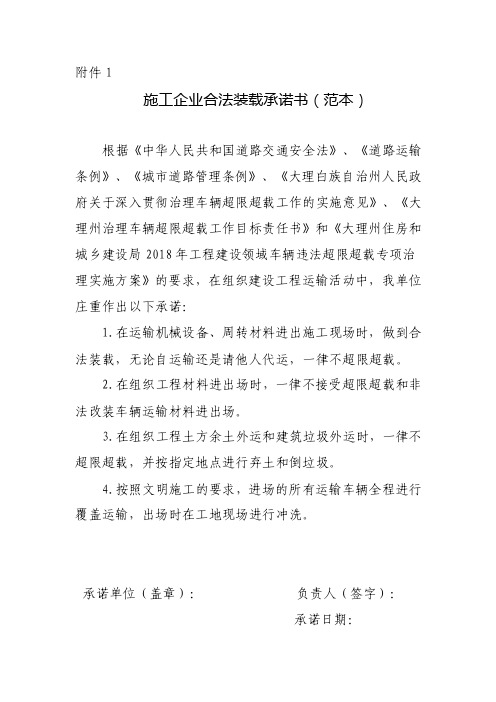 附件 1

施工企业合法装载承诺书（范本）

根据《中华人民共和国道路交通安全法》、《道路运输条例》、《城市道路管理条例》、《大理白族自治州人民政府关于深入贯彻治理车辆超限超载工作的实施意见》、《大理州治理车辆超限超载工作目标责任书》和《大理州住房和城乡建设局 2018 年工程建设领域车辆违法超限超载专项治理实施方案》的要求，在组织建设工程运输活动中，我单位庄重作出以下承诺：

1. 在运输机械设备、周转材料进出施工现场时，做到合法装载，无论自运输还是请他人代运，一律不超限超载。

2. 在组织工程材料进出场时，一律不接受超限超载和非法改装车辆运输材料进出场。

3. 在组织工程土方余土外运和建筑垃圾外运时，一律不超限超载，并按指定地点进行弃土和倒垃圾。

4. 按照文明施工的要求，进场的所有运输车辆全程进行覆盖运输，出场时在工地现场进行冲洗。

承诺单位（盖章）：

负责人（签字）：

承诺日期：